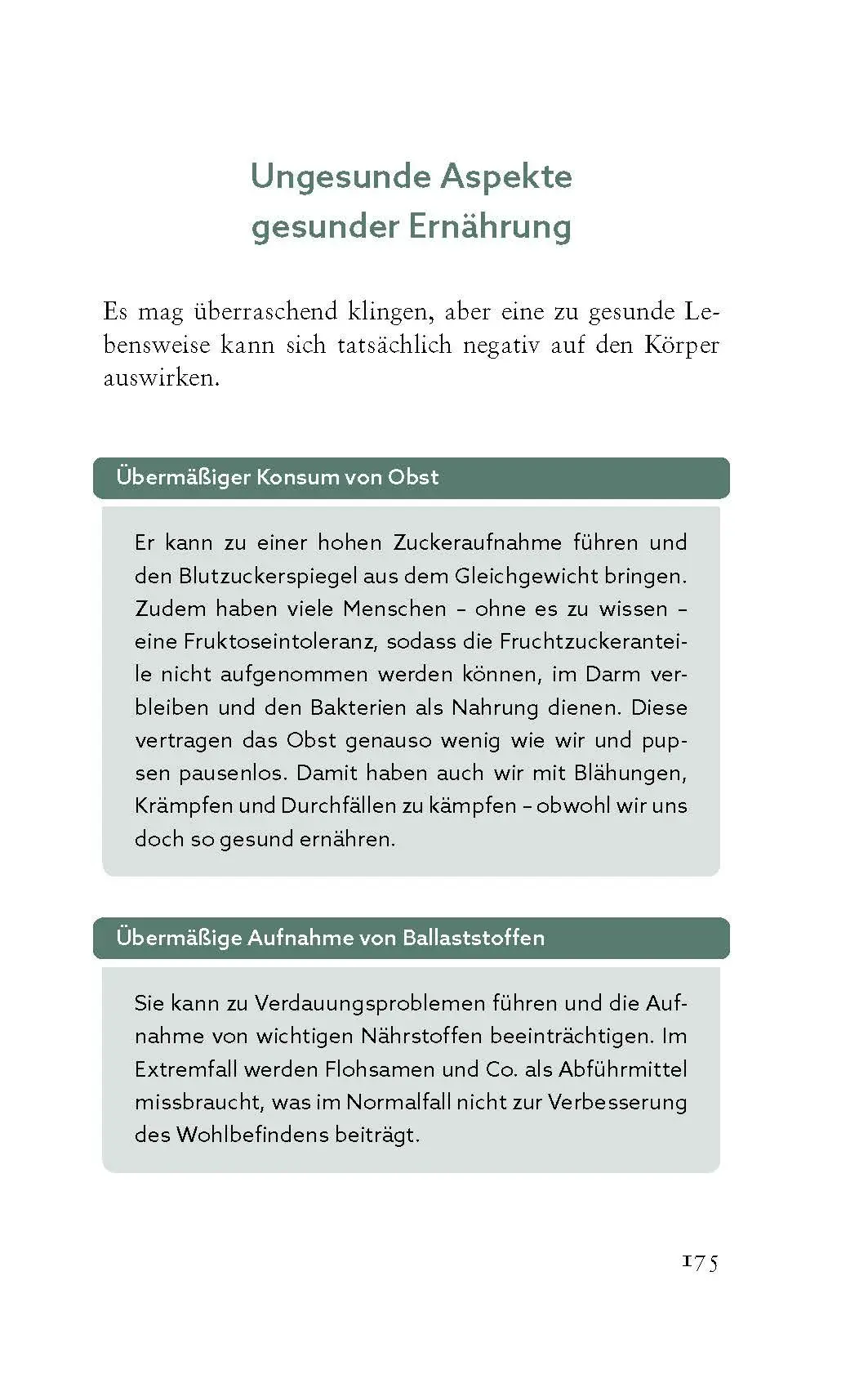 Ungesunde Aspekte gesunder Ernährung

Es mag überraschend klingen, aber eine zu gesunde Lebensweise kann sich tatsächlich negativ auf den Körper auswirken.

Übermäßiger Konsum von Obst

Er kann zu einer hohen Zuckeraufnahme führen und den Blutzuckerspiegel aus dem Gleichgewicht bringen. Zudem haben viele Menschen – ohne es zu wissen – eine Fruktoseintoleranz, sodass die Fruchtzuckeranteile nicht aufgenommen werden können, im Darm verbleiben und den Bakterien als Nahrung dienen. Diese vertragen das Obst genauso wenig wie wir und pupsen pausenlos. Damit haben auch wir mit Blähungen, Krämpfen und Durchfällen zu kämpfen – obwohl wir uns doch so gesund ernähren.

Übermäßige Aufnahme von Ballaststoffen

Sie kann zu Verdauungsproblemen führen und die Aufnahme von wichtigen Nährstoffen beeinträchtigen. Im Extremfall werden Flohsamen und Co. als Abführmittel missbraucht, was im Normalfall nicht zur Verbesserung des Wohlbefindens beiträgt.

175